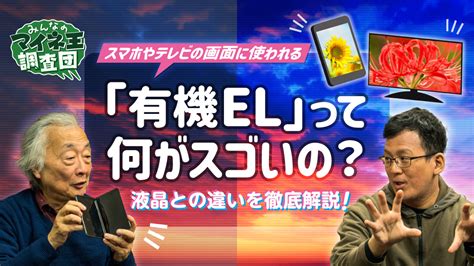 みんなの
マイネ王
調査団

スマホやテレビの画面に使われる

「有機EL」って
何がスゴいの？

液晶との違いを徹底解説！